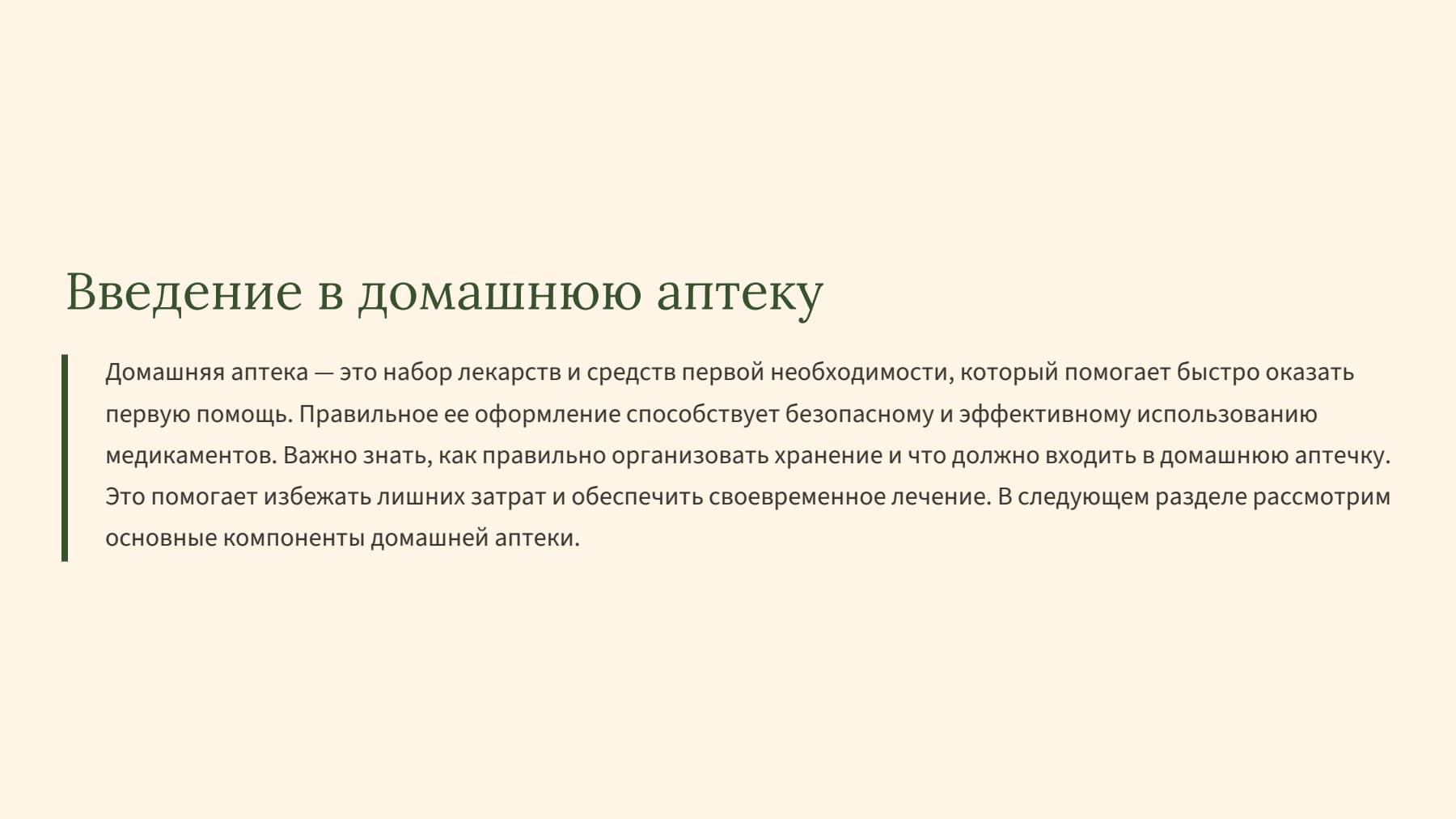 Введение в домашнюю аптеку

Домашняя аптека — это набор лекарств и средств первой необходимости, который помогает быстро оказать первую помощь. Правильное ее оформление способствует безопасному и эффективному использованию медикаментов. Важно знать, как правильно организовать хранение и что должно входить в домашнюю аптечку. Это помогает избежать лишних затрат и обеспечить своевременное лечение. В следующем разделе рассмотрим основные компоненты домашней аптеки.